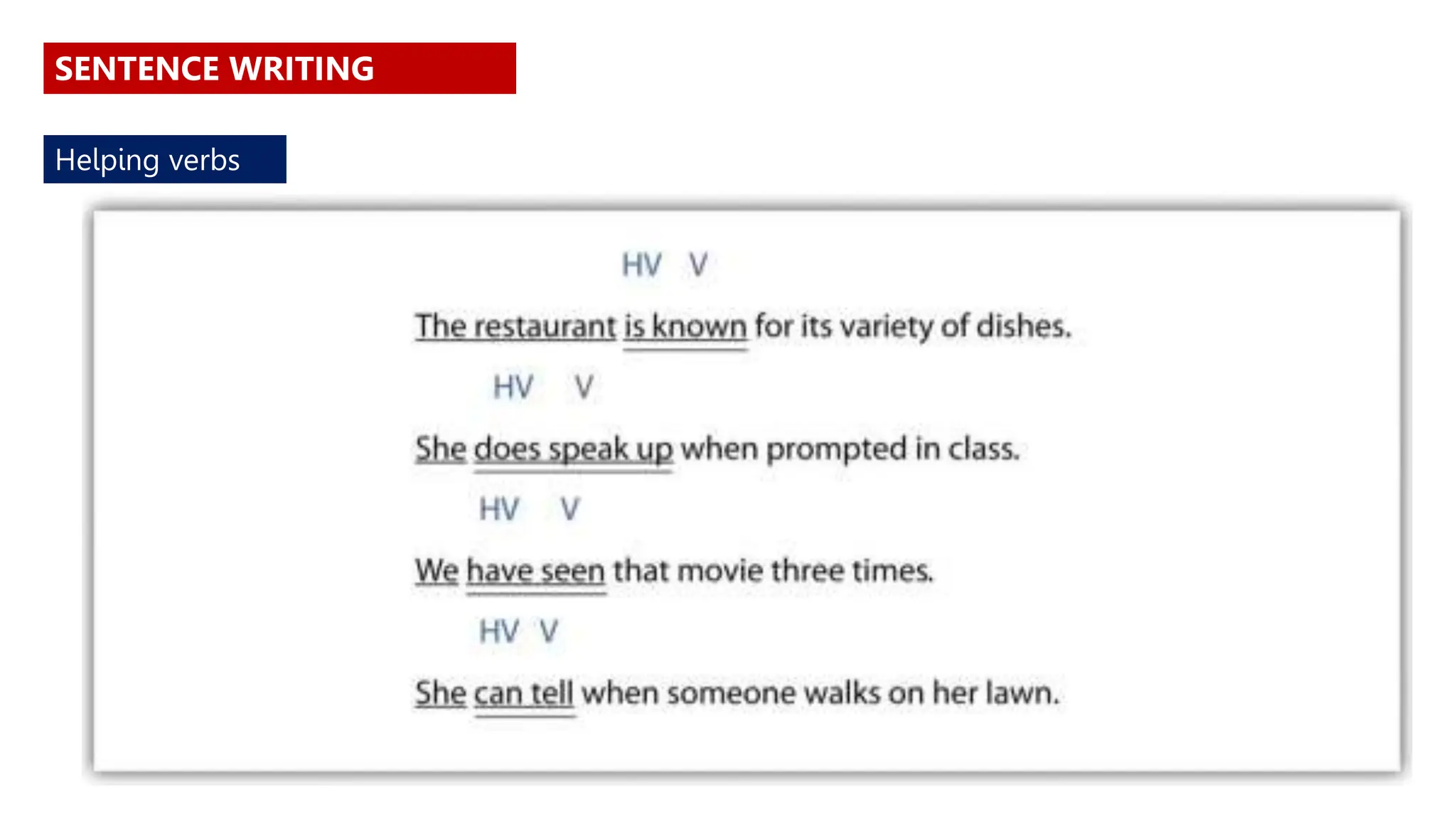 SENTENCE WRITING

Helping verbs

HV V

The restaurant is known for its variety of dishes.

HV V

She does speak up when prompted in class.

HV V

We have seen that movie three times.

HV V

She can tell when someone walks on her lawn.